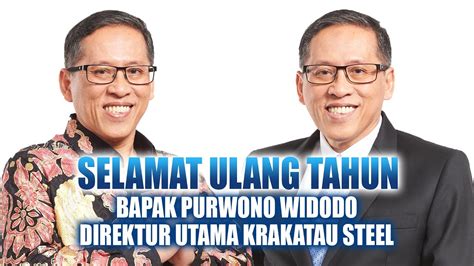 SELAMAT ULANG TAHUN
BAPAK PURWONO WIDODO
DIREKTUR UTAMA KRAKATAU STEEL